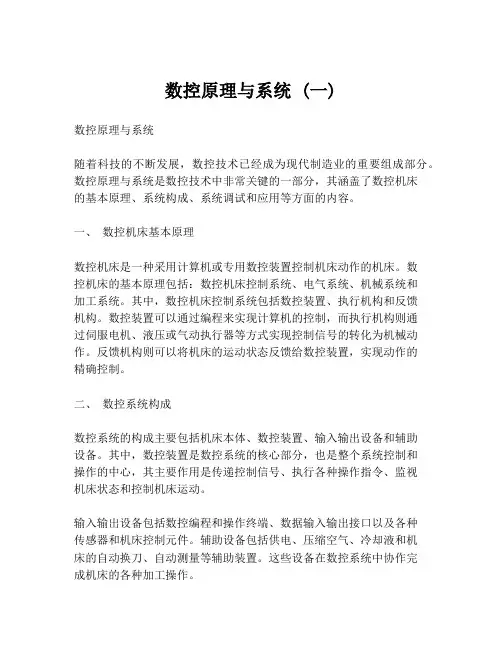 数控原理与系统（一）

数控原理与系统

随着科技的不断发展，数控技术已经成为现代制造业的重要组成部分。数控原理与系统是数控技术中非常关键的一部分，其涵盖了数控机床的基本原理、系统构成、系统调试和应用等方面的内容。

一、 数控机床基本原理

数控机床是一种采用计算机或专用数控装置控制机床动作的机床。数控机床的基本原理包括：数控机床控制系统、电气系统、机械系统和加工系统。其中，数控机床控制系统包括数控装置、执行机构和反馈机构。数控装置可以通过编程来实现计算机的控制，而执行机构则通过伺服电机、液压或气动执行器等方式实现控制信号的转化为机械动作。反馈机构则可以将机床的运动状态反馈给数控装置，实现动作的精确控制。

二、 数控系统构成

数控系统的构成主要包括机床本体、数控装置、输入输出设备和辅助设备。其中，数控装置是数控系统的核心部分，也是整个系统控制和操作的中心，其主要作用是传递控制信号、执行各种操作指令、监视机床状态和控制机床运动。

输入输出设备包括数控编程和操作终端、数据输入输出接口以及各种传感器和机床控制元件。辅助设备包括供电、压缩空气、冷却液和机床的自动换刀、自动测量等辅助装置。这些设备在数控系统中协作完成机床的各种加工操作。